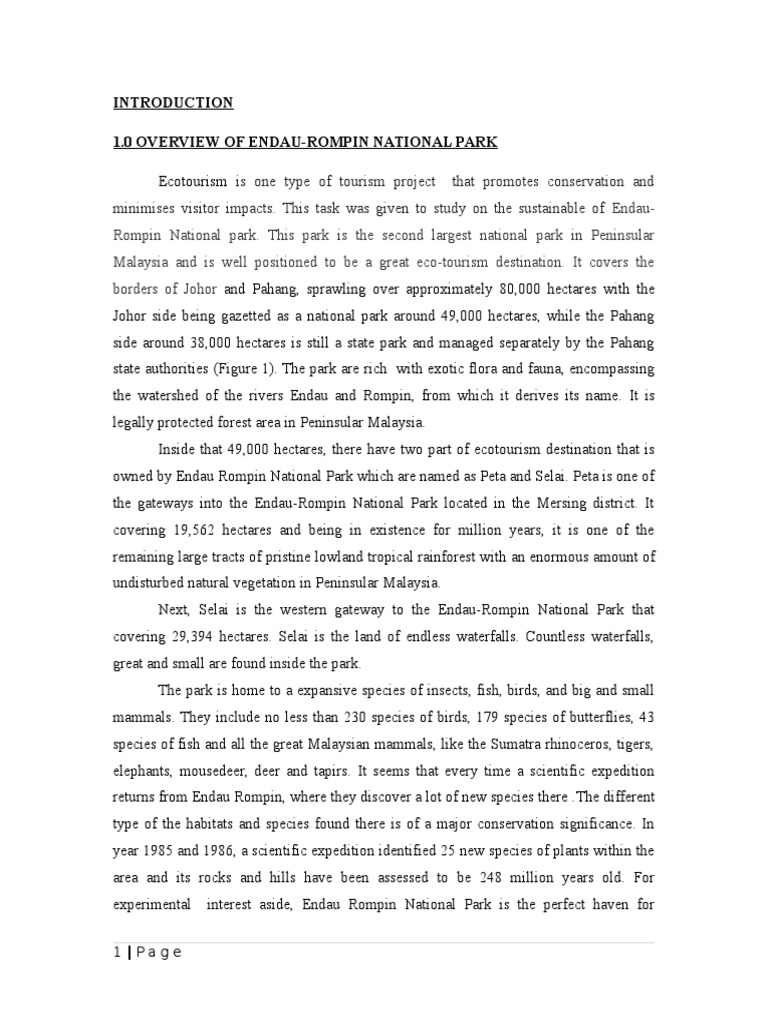 INTRODUCTION

1.0 OVERVIEW OF ENDAU-ROMPIN NATIONAL PARK

Ecotourism is one type of tourism project that promotes conservation and minimises visitor impacts. This task was given to study on the sustainable of Endau-Rompin National park. This park is the second largest national park in Peninsular Malaysia and is well positioned to be a great eco-tourism destination. It covers the borders of Johor and Pahang, sprawling over approximately 80,000 hectares with the Johor side being gazetted as a national park around 49,000 hectares, while the Pahang side around 38,000 hectares is still a state park and managed separately by the Pahang state authorities (Figure 1). The park are rich with exotic flora and fauna, encompassing the watershed of the rivers Endau and Rompin, from which it derives its name. It is legally protected forest area in Peninsular Malaysia.

Inside that 49,000 hectares, there have two part of ecotourism destination that is owned by Endau Rompin National Park which are named as Peta and Selai. Peta is one of the gateways into the Endau-Rompin National Park located in the Mersing district. It covering 19,562 hectares and being in existence for million years, it is one of the remaining large tracts of pristine lowland tropical rainforest with an enormous amount of undisturbed natural vegetation in Peninsular Malaysia.

Next, Selai is the western gateway to the Endau-Rompin National Park that covering 29,394 hectares. Selai is the land of endless waterfalls. Countless waterfalls, great and small are found inside the park.

The park is home to a expansive species of insects, fish, birds, and big and small mammals. They include no less than 230 species of birds, 179 species of butterflies, 43 species of fish and all the great Malaysian mammals, like the Sumatra rhinoceros, tigers, elephants, mousedeer, deer and tapirs. It seems that every time a scientific expedition returns from Endau Rompin, where they discover a lot of new species there .The different type of the habitats and species found there is of a major conservation significance. In year 1985 and 1986, a scientific expedition identified 25 new species of plants within the area and its rocks and hills have been assessed to be 248 million years old. For experimental interest aside, Endau Rompin National Park is the perfect haven for

1 | P a g e